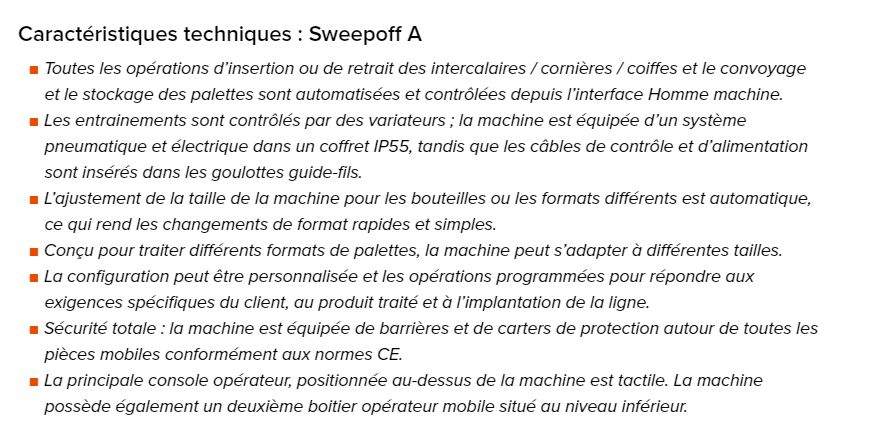 Caractéristiques techniques : Sweepoff A

■ Toutes les opérations d'insertion ou de retrait des intercalaires / cornières / coiffes et le convoyage et le stockage des palettes sont automatisées et contrôlées depuis l'interface Homme machine.
■ Les entrainements sont contrôlés par des variateurs ; la machine est équipée d'un système pneumatique et électrique dans un coffret IP55, tandis que les câbles de contrôle et d'alimentation sont insérés dans les goulottes guide-fils.
■ L'ajustement de la taille de la machine pour les bouteilles ou les formats différents est automatique, ce qui rend les changements de format rapides et simples.
■ Conçu pour traiter différents formats de palettes, la machine peut s'adapter à différentes tailles.
■ La configuration peut être personnalisée et les opérations programmées pour répondre aux exigences spécifiques du client, au produit traité et à l'implantation de la ligne.
■ Sécurité totale : la machine est équipée de barrières et de carters de protection autour de toutes les pièces mobiles conformément aux normes CE.
■ La principale console opérateur, positionnée au-dessus de la machine est tactile. La machine possède également un deuxième boitier opérateur mobile situé au niveau inférieur.